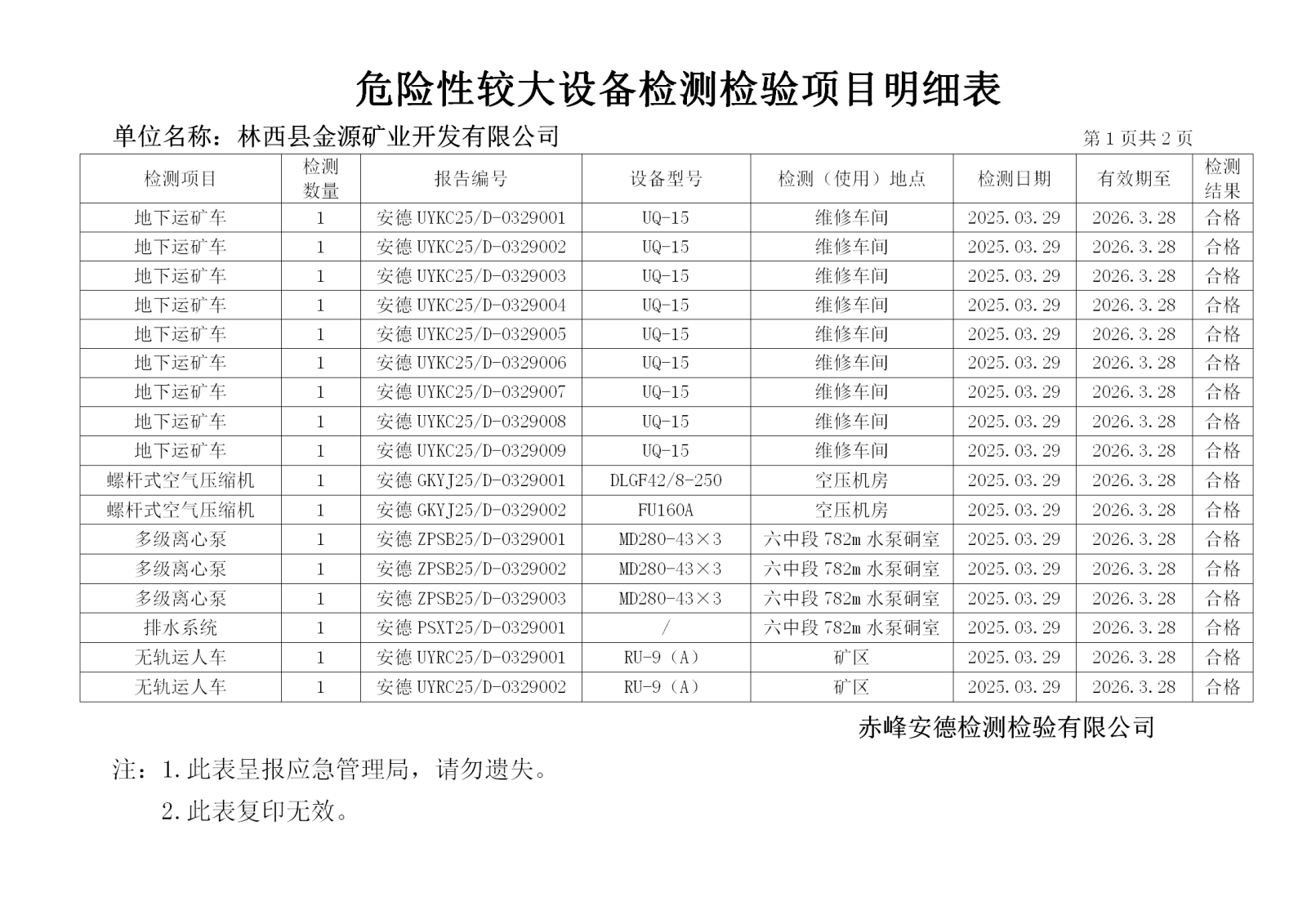 危险性较大设备检测检验项目明细表

单位名称：林西县金源矿业开发有限公司

第 1 页共 2 页

| 检测项目 | 检测数量 | 报告编号 | 设备型号 | 检测（使用）地点 | 检测日期 | 有效期至 | 检测结果 |
|---|---|---|---|---|---|---|---|
| 地下运矿车 | 1 | 安德 UYKC25/D-0329001 | UQ-15 | 维修车间 | 2025.03.29 | 2026.3.28 | 合格 |
| 地下运矿车 | 1 | 安德 UYKC25/D-0329002 | UQ-15 | 维修车间 | 2025.03.29 | 2026.3.28 | 合格 |
| 地下运矿车 | 1 | 安德 UYKC25/D-0329003 | UQ-15 | 维修车间 | 2025.03.29 | 2026.3.28 | 合格 |
| 地下运矿车 | 1 | 安德 UYKC25/D-0329004 | UQ-15 | 维修车间 | 2025.03.29 | 2026.3.28 | 合格 |
| 地下运矿车 | 1 | 安德 UYKC25/D-0329005 | UQ-15 | 维修车间 | 2025.03.29 | 2026.3.28 | 合格 |
| 地下运矿车 | 1 | 安德 UYKC25/D-0329006 | UQ-15 | 维修车间 | 2025.03.29 | 2026.3.28 | 合格 |
| 地下运矿车 | 1 | 安德 UYKC25/D-0329007 | UQ-15 | 维修车间 | 2025.03.29 | 2026.3.28 | 合格 |
| 地下运矿车 | 1 | 安德 UYKC25/D-0329008 | UQ-15 | 维修车间 | 2025.03.29 | 2026.3.28 | 合格 |
| 地下运矿车 | 1 | 安德 UYKC25/D-0329009 | UQ-15 | 维修车间 | 2025.03.29 | 2026.3.28 | 合格 |
| 螺杆式空气压缩机 | 1 | 安德 GKYJ25/D-0329001 | DLGF42/8-250 | 空压机房 | 2025.03.29 | 2026.3.28 | 合格 |
| 螺杆式空气压缩机 | 1 | 安德 GKYJ25/D-0329002 | FU160A | 空压机房 | 2025.03.29 | 2026.3.28 | 合格 |
| 多级离心泵 | 1 | 安德 ZPSB25/D-0329001 | MD280-43×3 | 六中段 782m 水泵硐室 | 2025.03.29 | 2026.3.28 | 合格 |
| 多级离心泵 | 1 | 安德 ZPSB25/D-0329002 | MD280-43×3 | 六中段 782m 水泵硐室 | 2025.03.29 | 2026.3.28 | 合格 |
| 多级离心泵 | 1 | 安德 ZPSB25/D-0329003 | MD280-43×3 | 六中段 782m 水泵硐室 | 2025.03.29 | 2026.3.28 | 合格 |
| 排水系统 | 1 | 安德 PSXT25/D-0329001 | / | 六中段 782m 水泵硐室 | 2025.03.29 | 2026.3.28 | 合格 |
| 无轨运人车 | 1 | 安德 UYRC25/D-0329001 | RU-9（A） | 矿区 | 2025.03.29 | 2026.3.28 | 合格 |
| 无轨运人车 | 1 | 安德 UYRC25/D-0329002 | RU-9（A） | 矿区 | 2025.03.29 | 2026.3.28 | 合格 |

赤峰安德检测检验有限公司

注：1.此表呈报应急管理局，请勿遗失。

2.此表复印无效。